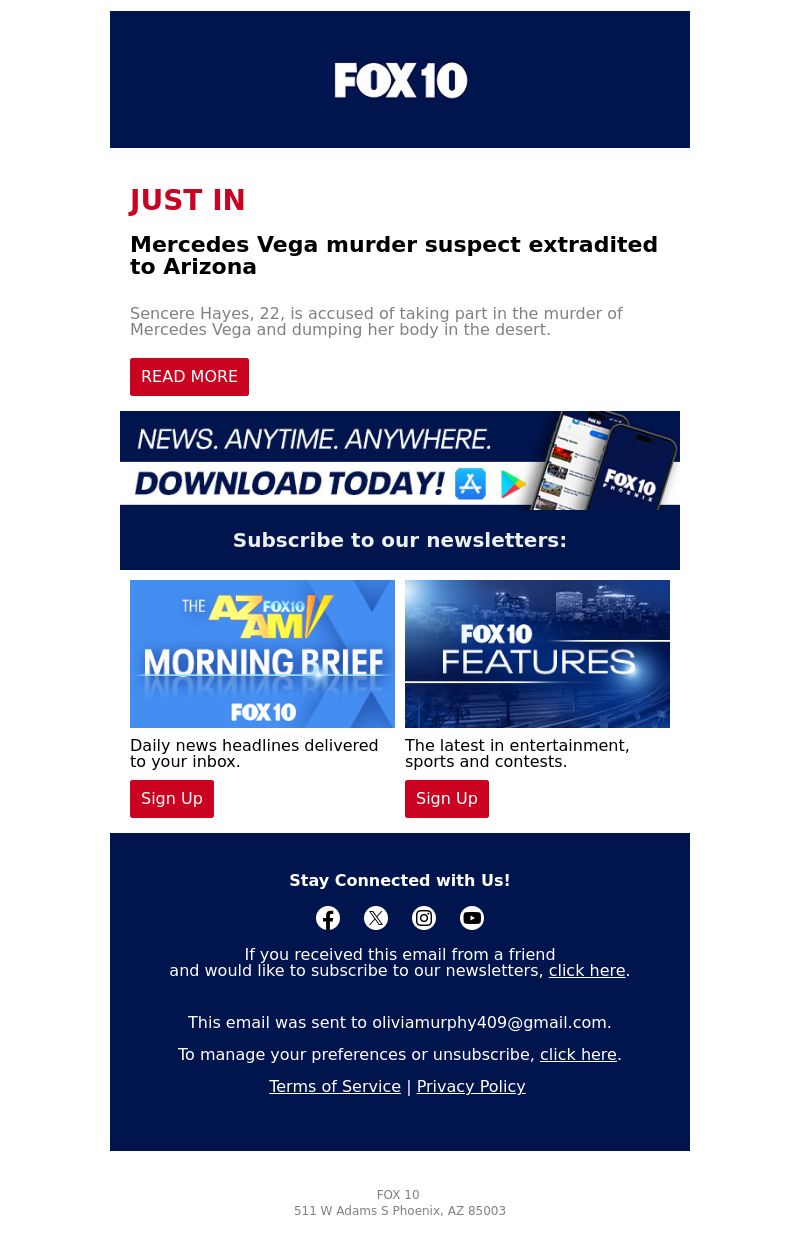 FOX 10

JUST IN

Mercedes Vega murder suspect extradited to Arizona

Sencere Hayes, 22, is accused of taking part in the murder of Mercedes Vega and dumping her body in the desert.

READ MORE

NEWS. ANYTIME. ANYWHERE.
DOWNLOAD TODAY!

FOX 10 PHOENIX

Subscribe to our newsletters:

THE AZ AM FOX 10
MORNING BRIEF
FOX 10

Daily news headlines delivered to your inbox.

Sign Up

FOX 10 FEATURES

The latest in entertainment, sports and contests.

Sign Up

Stay Connected with Us!

If you received this email from a friend and would like to subscribe to our newsletters, click here.

This email was sent to oliviamurphy409@gmail.com.

To manage your preferences or unsubscribe, click here.

Terms of Service | Privacy Policy

FOX 10
511 W Adams S Phoenix, AZ 85003